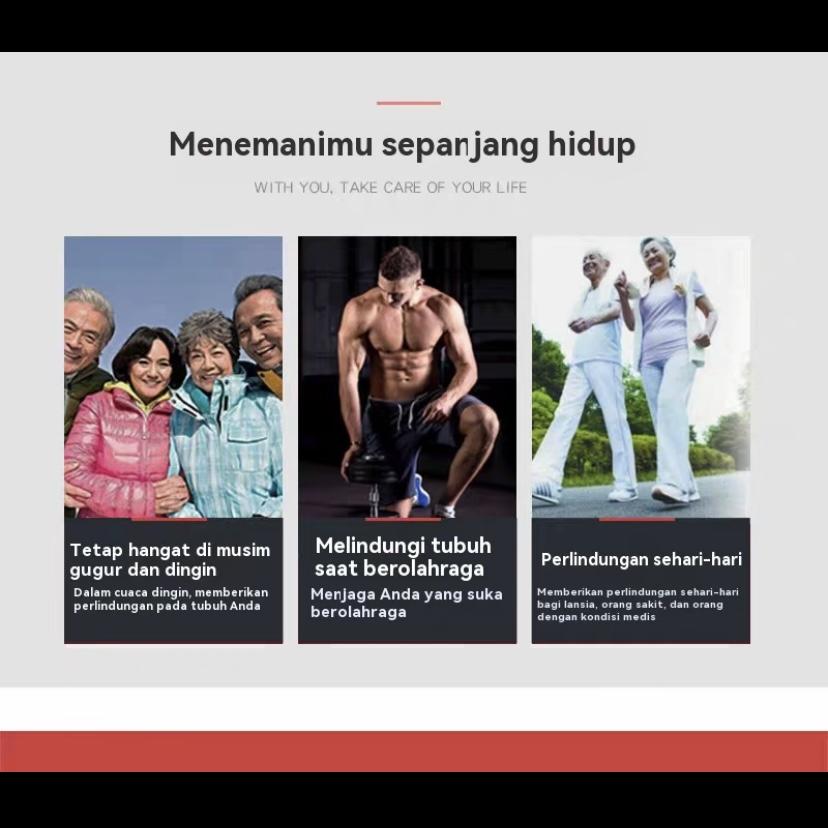 Menemanimu sepanjang hidup

WITH YOU, TAKE CARE OF YOUR LIFE

Tetap hangat di musim gugur dan dingin

Dalam cuaca dingin, memberikan perlindungan pada tubuh Anda

Melindungi tubuh saat berolahraga

Menjaga Anda yang suka berolahraga

Perlindungan sehari-hari

Memberikan perlindungan sehari-hari bagi lansia, orang sakit, dan orang dengan kondisi medis